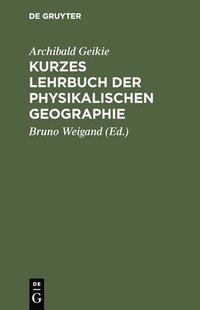 DE GRUYTER

Archibald Geikie

KURZES LEHRBUCH DER PHYSIKALISCHEN GEOGRAPHIE

Bruno Weigand (Ed.)

DE
G